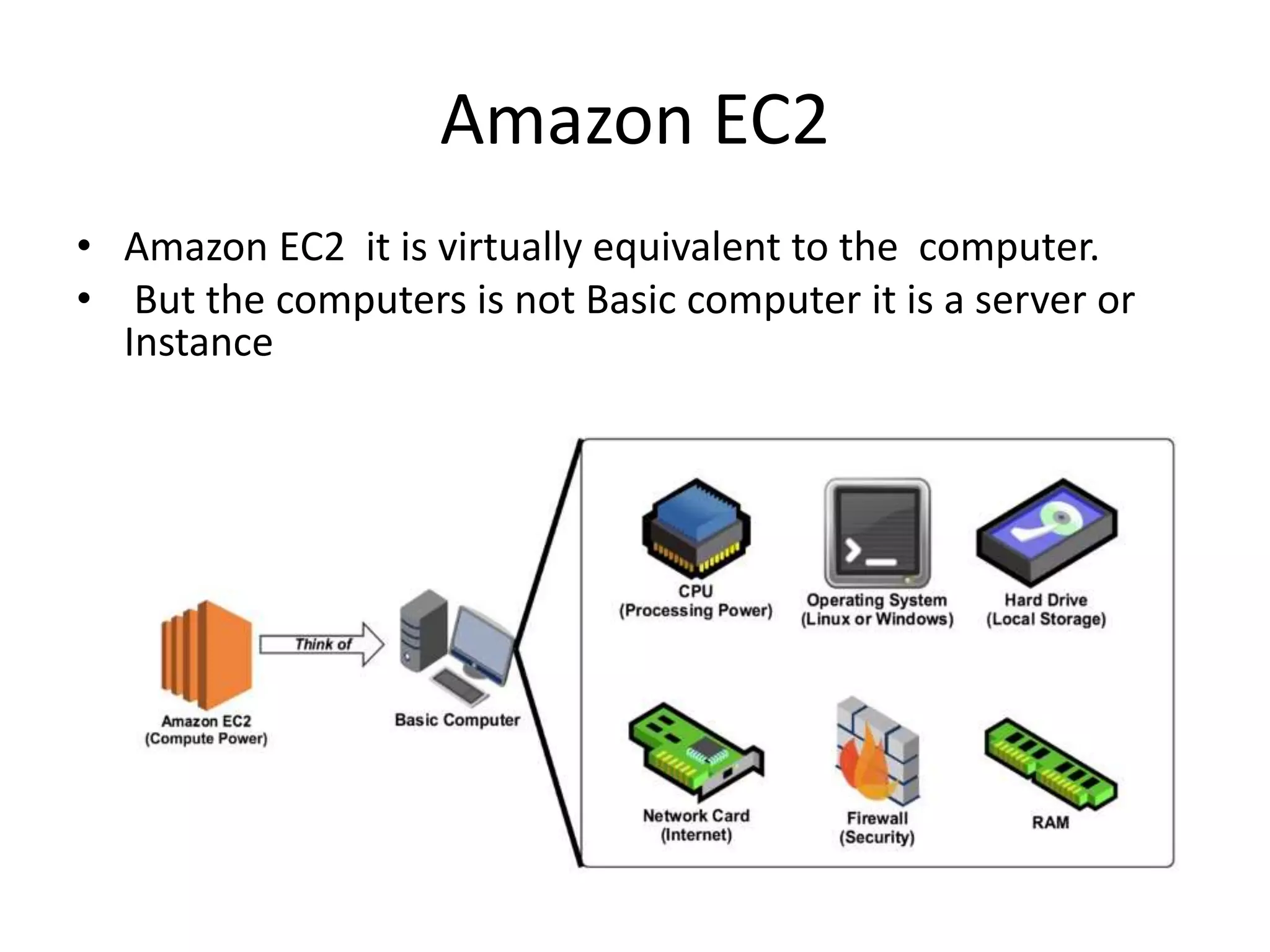 Amazon EC2

• Amazon EC2 it is virtually equivalent to the computer.
• But the computers is not Basic computer it is a server or Instance

Amazon EC2
(Compute Power)

Think of

Basic Computer

CPU
(Processing Power)

Operating System
(Linux or Windows)

Hard Drive
(Local Storage)

Network Card
(Internet)

Firewall
(Security)

RAM